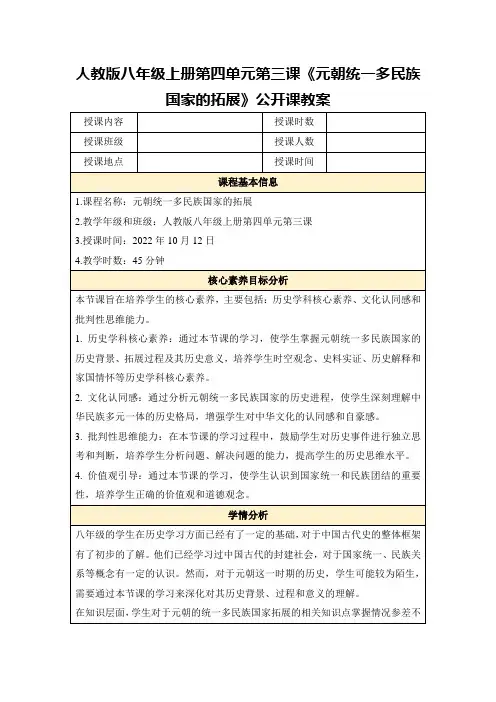 人教版八年级上册第四单元第三课《元朝统一多民族国家的拓展》公开课教案

| 授课内容 |  | 授课时数 |  |
|---|---|---|---|
| 授课班级 |  | 授课人数 |  |
| 授课地点 |  | 授课时间 |  |

课程基本信息

1.课程名称：元朝统一多民族国家的拓展

2.教学年级和班级：人教版八年级上册第四单元第三课

3.授课时间：2022 年 10 月 12 日

4.教学时数：45 分钟

核心素养目标分析

本节课旨在培养学生的核心素养，主要包括：历史学科核心素养、文化认同感和批判性思维能力。

1. 历史学科核心素养：通过本节课的学习，使学生掌握元朝统一多民族国家的历史背景、拓展过程及其历史意义，培养学生时空观念、史料实证、历史解释和家国情怀等历史学科核心素养。

2. 文化认同感：通过分析元朝统一多民族国家的历史进程，使学生深刻理解中华民族多元一体的历史格局，增强学生对中华文化的认同感和自豪感。

3. 批判性思维能力：在本节课的学习过程中，鼓励学生对历史事件进行独立思考和判断，培养学生分析问题、解决问题的能力，提高学生的历史思维水平。

4. 价值观引导：通过本节课的学习，使学生认识到国家统一和民族团结的重要性，培养学生正确的价值观和道德观念。

学情分析

八年级的学生在历史学习方面已经有了一定的基础，对于中国古代史的整体框架有了初步的了解。他们已经学习过中国古代的封建社会，对于国家统一、民族关系等概念有一定的认识。然而，对于元朝这一时期的历史，学生可能较为陌生，需要通过本节课的学习来深化对其历史背景、过程和意义的理解。

在知识层面，学生对于元朝的统一多民族国家拓展的相关知识点掌握情况参差不